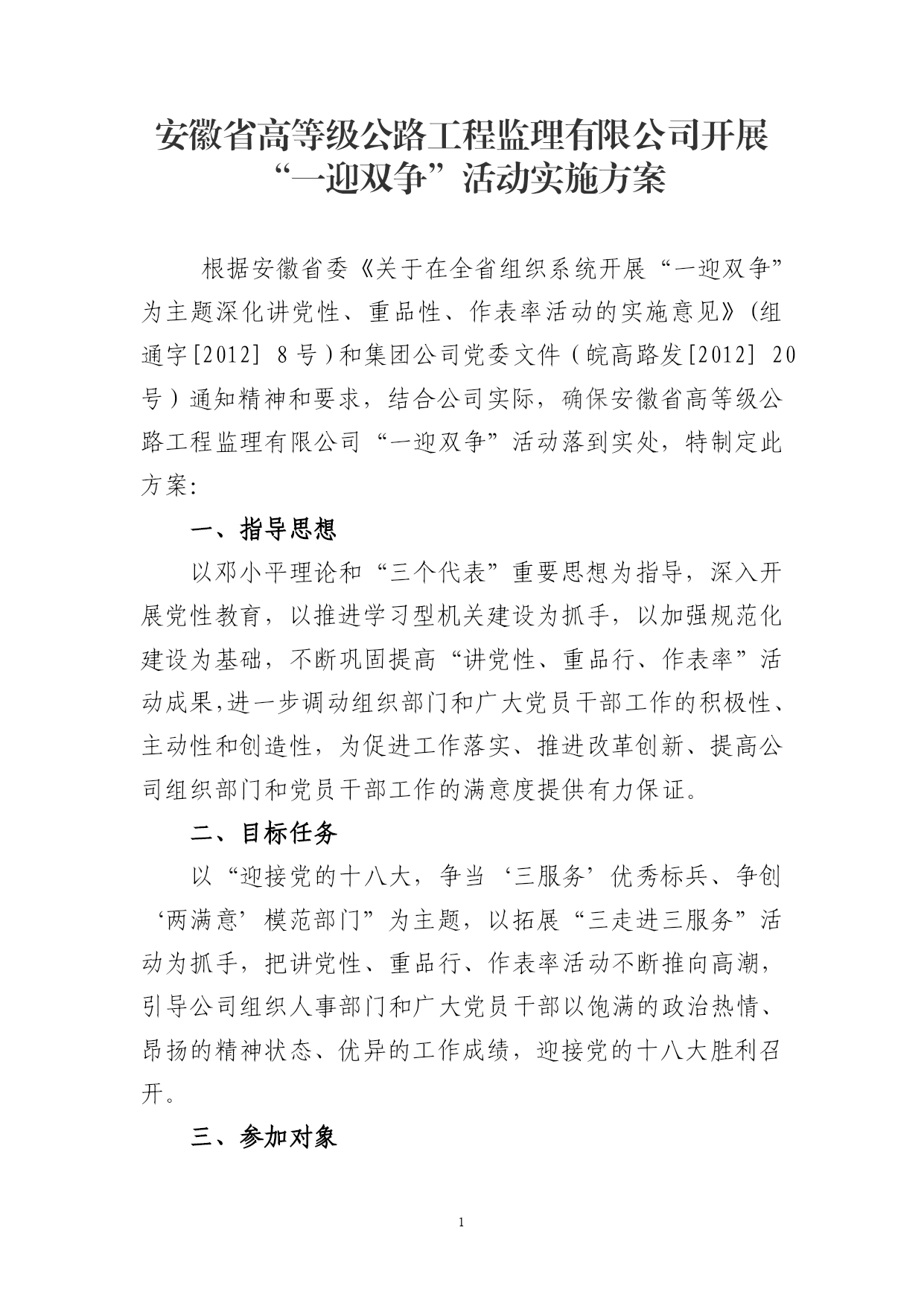 安徽省高等级公路工程监理有限公司开展“一迎双争”活动实施方案

根据安徽省委《关于在全省组织系统开展“一迎双争”为主题深化讲党性、重品性、作表率活动的实施意见》(组通字[2012] 8号)和集团公司党委文件(皖高路发[2012] 20号)通知精神和要求，结合公司实际，确保安徽省高等级公路工程监理有限公司“一迎双争”活动落到实处，特制定此方案:

一、指导思想

以邓小平理论和“三个代表”重要思想为指导，深入开展党性教育，以推进学习型机关建设为抓手，以加强规范化建设为基础，不断巩固提高“讲党性、重品行、作表率”活动成果,进一步调动组织部门和广大党员干部工作的积极性、主动性和创造性，为促进工作落实、推进改革创新、提高公司组织部门和党员干部工作的满意度提供有力保证。

二、目标任务

以“迎接党的十八大，争当‘三服务’优秀标兵、争创‘两满意’模范部门”为主题，以拓展“三走进三服务”活动为抓手，把讲党性、重品行、作表率活动不断推向高潮，引导公司组织人事部门和广大党员干部以饱满的政治热情、昂扬的精神状态、优异的工作成绩，迎接党的十八大胜利召开。

三、参加对象

1